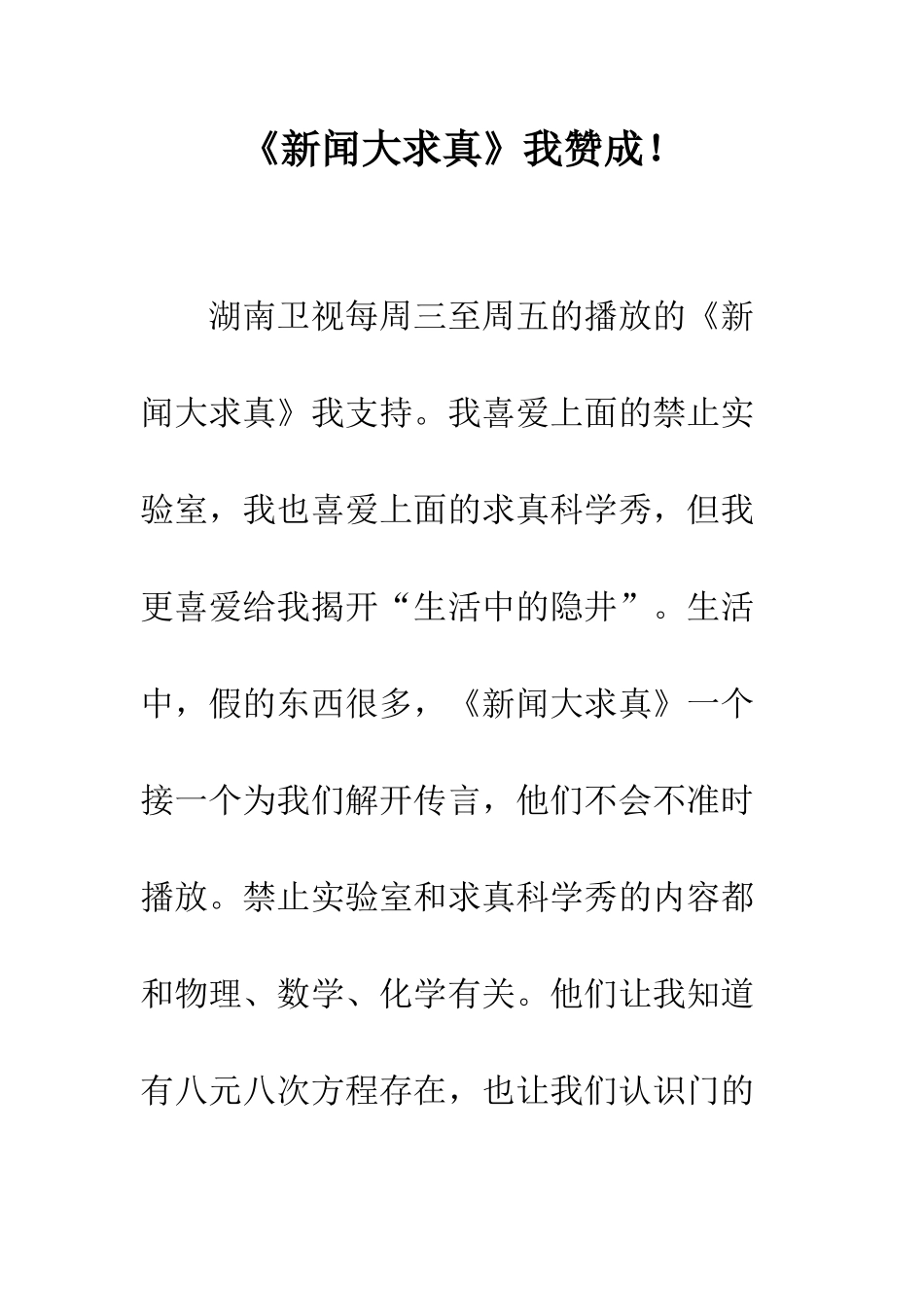 《新闻大求真》我赞成！

湖南卫视每周三至周五的播放的《新闻大求真》我支持。我喜爱上面的禁止实验室，我也喜爱上面的求真科学秀，但我更喜爱给我揭开“生活中的隐井”。生活中，假的东西很多，《新闻大求真》一个接一个为我们解开传言，他们不会不准时播放。禁止实验室和求真科学秀的内容都和物理、数学、化学有关。他们让我知道有八元八次方程存在，也让我们认识门的